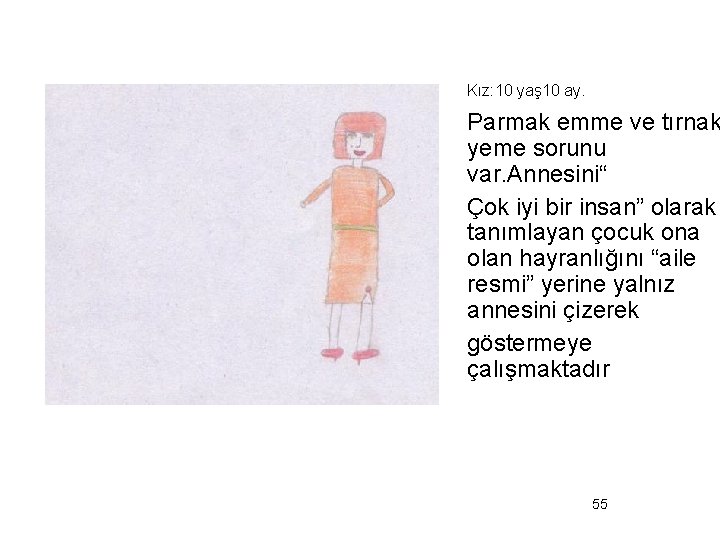 Kız: 10 yaş10 ay.

Parmak emme ve tırnak yeme sorunu var.Annesini“

Çok iyi bir insan” olarak tanımlayan çocuk ona olan hayranlığını “aile resmi” yerine yalnız annesini çizerek

göstermeye çalışmaktadır

55